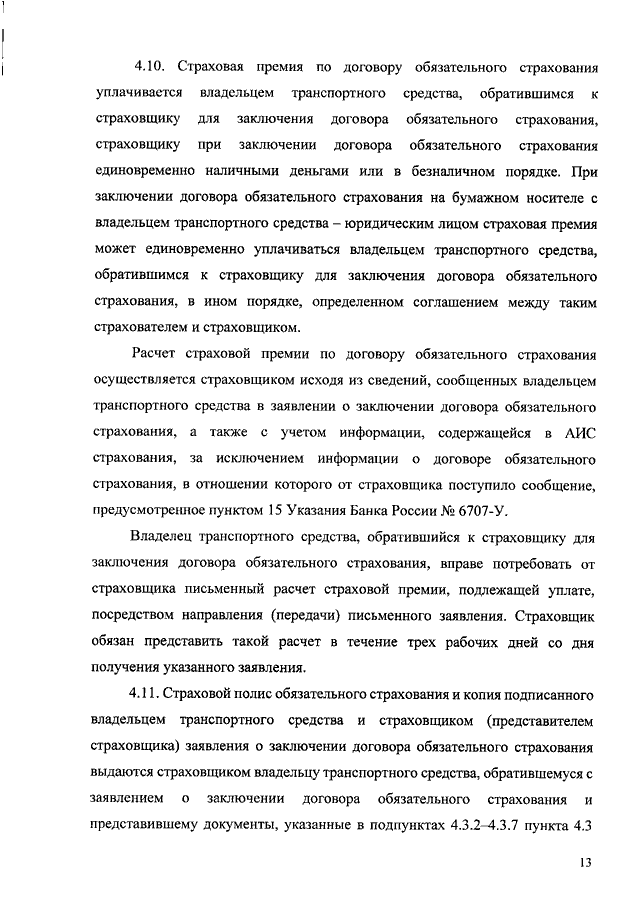 4.10. Страховая премия по договору обязательного страхования уплачивается владельцем транспортного средства, обратившимся к страховщику для заключения договора обязательного страхования, страховщику при заключении договора обязательного страхования единовременно наличными деньгами или в безналичном порядке. При заключении договора обязательного страхования на бумажном носителе с владельцем транспортного средства – юридическим лицом страховая премия может единовременно уплачиваться владельцем транспортного средства, обратившимся к страховщику для заключения договора обязательного страхования, в ином порядке, определенном соглашением между таким страхователем и страховщиком.

Расчет страховой премии по договору обязательного страхования осуществляется страховщиком исходя из сведений, сообщенных владельцем транспортного средства в заявлении о заключении договора обязательного страхования, а также с учетом информации, содержащейся в АИС страхования, за исключением информации о договоре обязательного страхования, в отношении которого от страховщика поступило сообщение, предусмотренное пунктом 15 Указания Банка России № 6707-У.

Владелец транспортного средства, обратившийся к страховщику для заключения договора обязательного страхования, вправе потребовать от страховщика письменный расчет страховой премии, подлежащей уплате, посредством направления (передачи) письменного заявления. Страховщик обязан представить такой расчет в течение трех рабочих дней со дня получения указанного заявления.

4.11. Страховой полис обязательного страхования и копия подписанного владельцем транспортного средства и страховщиком (представителем страховщика) заявления о заключении договора обязательного страхования выдаются страховщиком владельцу транспортного средства, обратившемуся с заявлением о заключении договора обязательного страхования и представившему документы, указанные в подпунктах 4.3.2–4.3.7 пункта 4.3

13